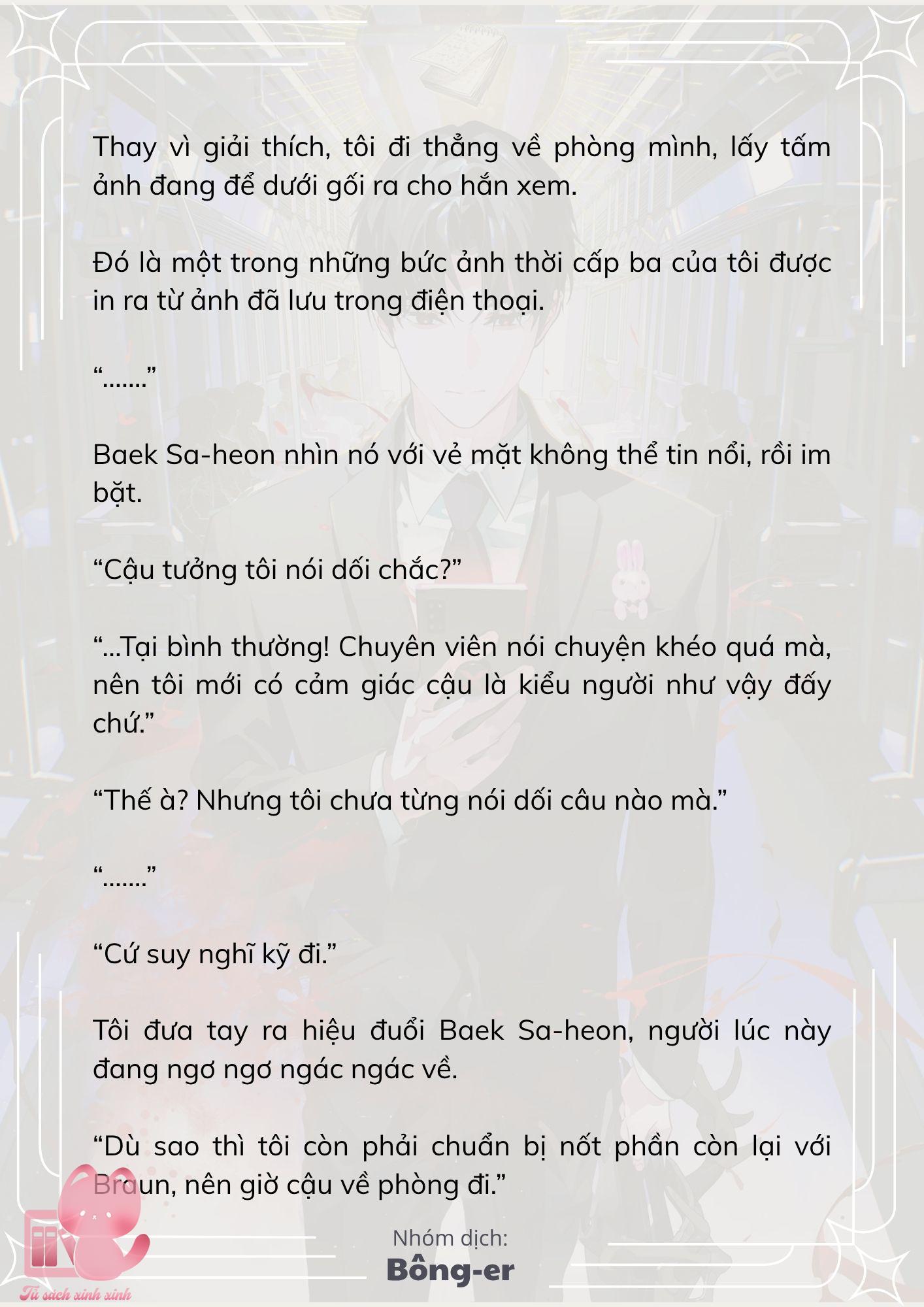 Thay vì giải thích, tôi đi thẳng về phòng mình, lấy tấm ảnh đang để dưới gối ra cho hắn xem.

Đó là một trong những bức ảnh thời cấp ba của tôi được in ra từ ảnh đã lưu trong điện thoại.

“.......”

Baek Sa-heon nhìn nó với vẻ mặt không thể tin nổi, rồi im bặt.

“Cậu tưởng tôi nói dối chắc?”

“...Tại bình thường! Chuyên viên nói chuyện khéo quá mà, nên tôi mới có cảm giác cậu là kiểu người như vậy đấy chứ.”

“Thế à? Nhưng tôi chưa từng nói dối câu nào mà.”

“.......”

“Cứ suy nghĩ kỹ đi.”

Tôi đưa tay ra hiệu đuổi Baek Sa-heon, người lúc này đang ngơ ngơ ngác ngác về.

“Dù sao thì tôi còn phải chuẩn bị nốt phần còn lại với Braun, nên giờ cậu về phòng đi.”

Nhóm dịch:
Bông-er

Tủ sách xinh xinh